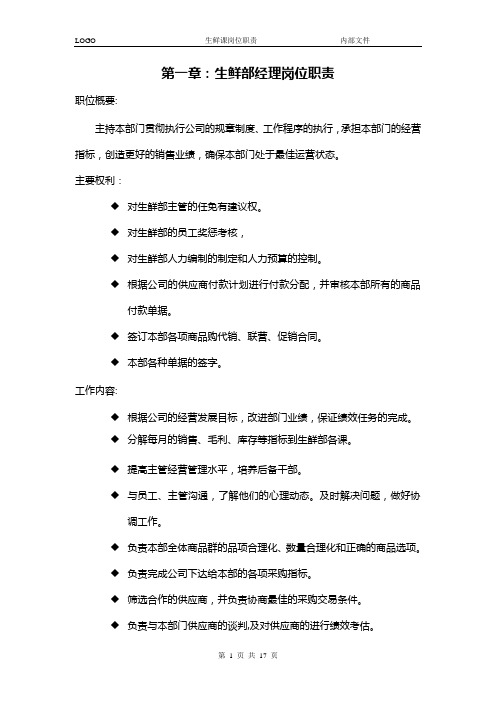 LOGO　　生鲜课岗位职责　　内部文件

第一章：生鲜部经理岗位职责

职位概要:

主持本部门贯彻执行公司的规章制度、工作程序的执行，承担本部门的经营指标，创造更好的销售业绩，确保本部门处于最佳运营状态。

主要权利：

◆ 对生鲜部主管的任免有建议权。

◆ 对生鲜部的员工奖惩考核，

◆ 对生鲜部人力编制的制定和人力预算的控制。

◆ 根据公司的供应商付款计划进行付款分配，并审核本部所有的商品付款单据。

◆ 签订本部各项商品购代销、联营、促销合同。

◆ 本部各种单据的签字。

工作内容:

◆ 根据公司的经营发展目标，改进部门业绩，保证绩效任务的完成。

◆ 分解每月的销售、毛利、库存等指标到生鲜部各课。

◆ 提高主管经营管理水平，培养后备干部。

◆ 与员工、主管沟通，了解他们的心理动态。及时解决问题，做好协调工作。

◆ 负责本部全体商品群的品项合理化、数量合理化和正确的商品选项。

◆ 负责完成公司下达给本部的各项采购指标。

◆ 筛选合作的供应商，并负责协商最佳的采购交易条件。

◆ 负责与本部门供应商的谈判,及对供应商的进行绩效考估。

第 1 页 共 17 页